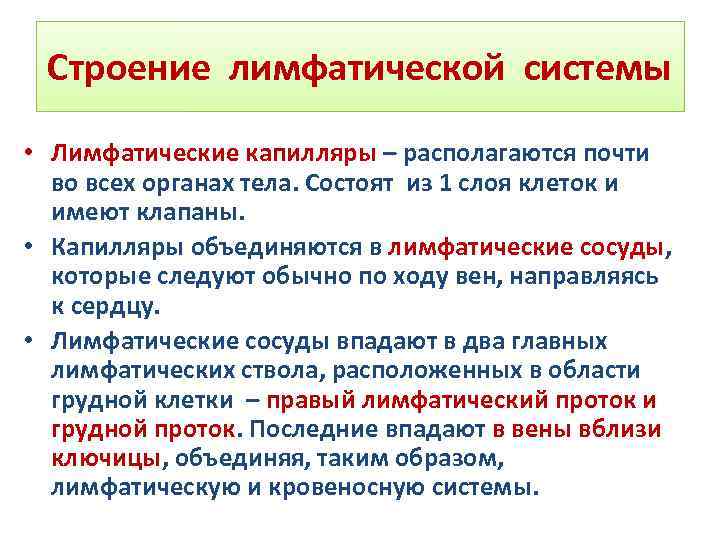 Строение лимфатической системы

• Лимфатические капилляры – располагаются почти во всех органах тела. Состоят из 1 слоя клеток и имеют клапаны.

• Капилляры объединяются в лимфатические сосуды, которые следуют обычно по ходу вен, направляясь к сердцу.

• Лимфатические сосуды впадают в два главных лимфатических ствола, расположенных в области грудной клетки – правый лимфатический проток и грудной проток. Последние впадают в вены вблизи ключицы, объединяя, таким образом, лимфатическую и кровеносную системы.